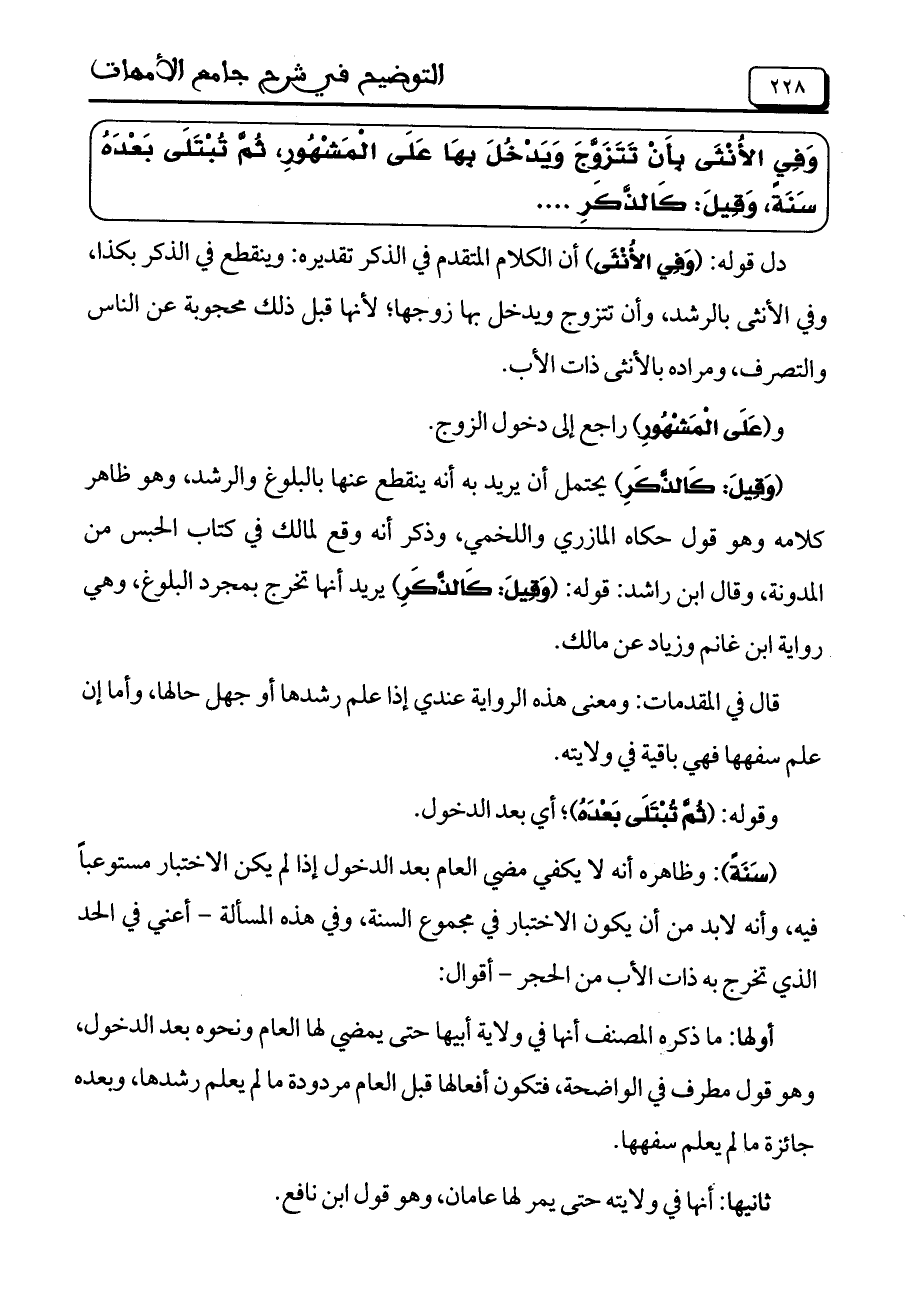 ٢٢٨ التوضيح في شرح جامع الأمهات

وَفِي الأُنْثَى بِأَنْ تَتَزَوَّجَ وَيَدْخُلَ بِهَا عَلَى الْمَشْهُورِ، ثُمَّ تُبْتَلَى بَعْدَهُ سَنَةً، وَقِيلَ: كَالذَّكَرِ ....

دل قوله: (وَفِي الأُنْثَى) أن الكلام المتقدم في الذكر تقديره: وينقطع في الذكر بكذا، وفي الأنثى بالرشد، وأن تتزوج ويدخل بها زوجها؛ لأنها قبل ذلك محجوبة عن الناس والتصرف، ومراده بالأنثى ذات الأب.

و(عَلَى الْمَشْهُورِ) راجع إلى دخول الزوج.

(وَقِيلَ: كَالذَّكَرِ) يحتمل أن يريد به أنه ينقطع عنها بالبلوغ والرشد، وهو ظاهر كلامه وهو قول حكاه المازري واللخمي، وذكر أنه وقع لمالك في كتاب الحبس من المدونة، وقال ابن راشد: قوله: (وَقِيلَ: كَالذَّكَرِ) يريد أنها تخرج بمجرد البلوغ، وهي رواية ابن غانم وزياد عن مالك.

قال في المقدمات: ومعنى هذه الرواية عندي إذا علم رشدها أو جهل حالها، وأما إن علم سفهها فهي باقية في ولايته.

وقوله: (ثُمَّ تُبْتَلَى بَعْدَهُ)؛ أي بعد الدخول.

(سَنَةً): وظاهره أنه لا يكفي مضي العام بعد الدخول إذا لم يكن الاختبار مستوعباً فيه، وأنه لابد من أن يكون الاختبار في مجموع السنة، وفي هذه المسألة - أعني في الحد الذي تخرج به ذات الأب من الحجر - أقوال:

أولها: ما ذكره المصنف أنها في ولاية أبيها حتى يمضي لها العام ونحوه بعد الدخول، وهو قول مطرف في الواضحة، فتكون أفعالها قبل العام مردودة ما لم يعلم رشدها، وبعده جائزة ما لم يعلم سفهها.

ثانيها: أنها في ولايته حتى يمر لها عامان، وهو قول ابن نافع.